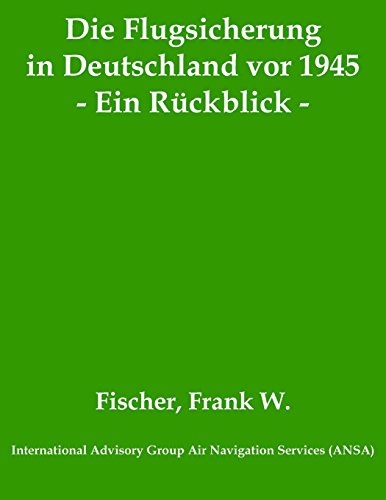 Die Flugsicherung
in Deutschland vor 1945
- Ein Rückblick -

Fischer, Frank W.

International Advisory Group Air Navigation Services (ANSA)